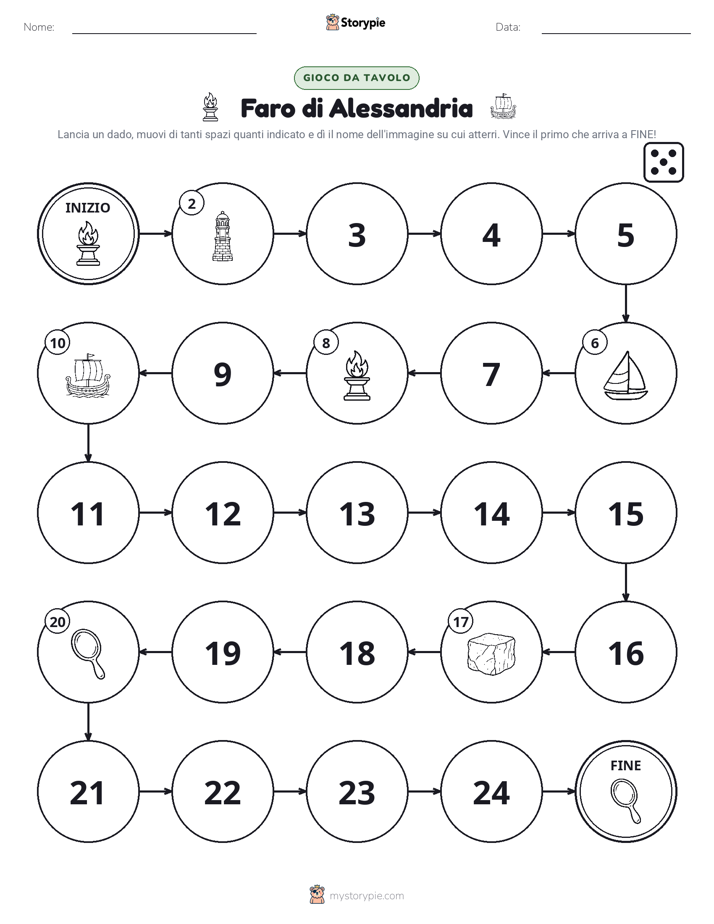 Nome: ____ Storypie Data: ____

GIOCO DA TAVOLO

Faro di Alessandria

Lancia un dado, muovi di tanti spazi quanti indicato e dì il nome dell'immagine su cui atterri. Vince il primo che arriva a FINE!

INIZIO

2

3

4

5

6

7

8

9

10

11

12

13

14

15

16

17

18

19

20

21

22

23

24

FINE

mystorypie.com